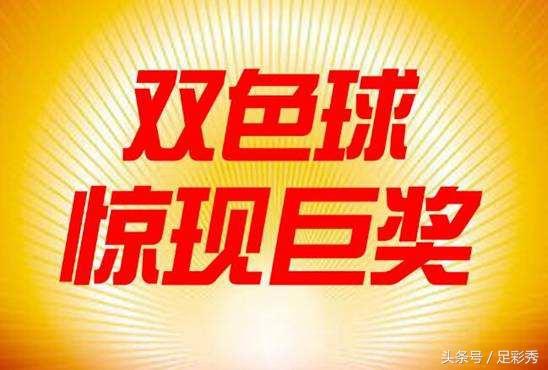 双色球
惊现巨奖

头条号 / 足彩秀